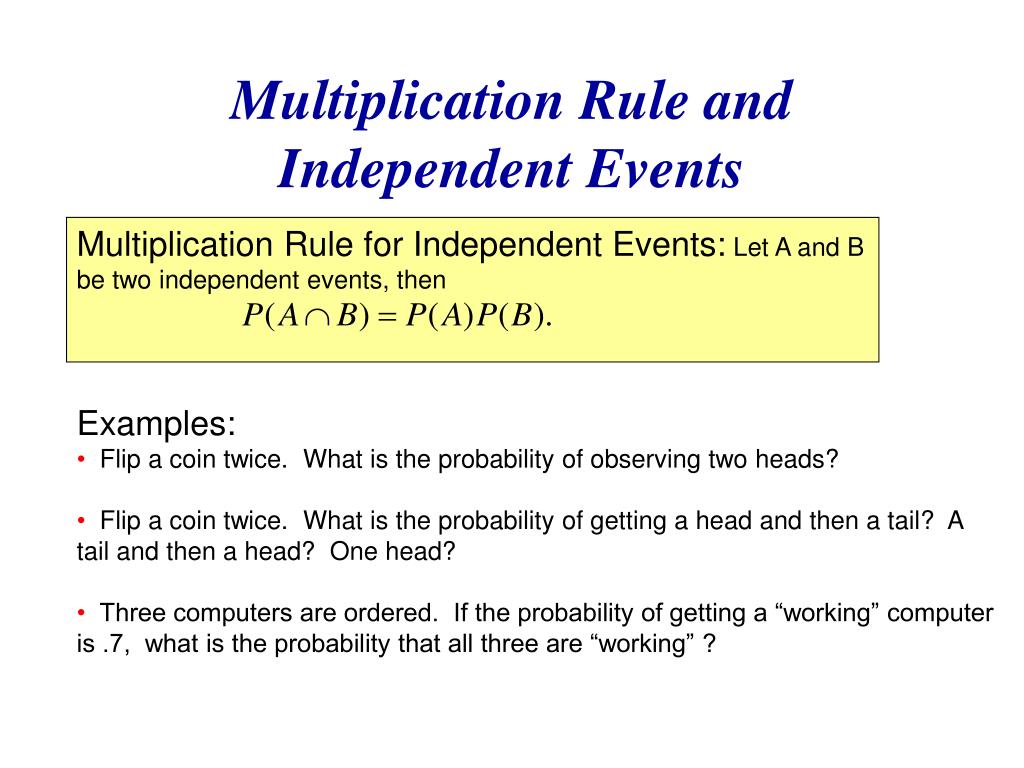 Multiplication Rule and Independent Events

Multiplication Rule for Independent Events: Let A and B be two independent events, then

$P(A \cap B) = P(A)P(B).$

Examples:

• Flip a coin twice. What is the probability of observing two heads?

• Flip a coin twice. What is the probability of getting a head and then a tail? A tail and then a head? One head?

• Three computers are ordered. If the probability of getting a “working” computer is .7, what is the probability that all three are “working” ?